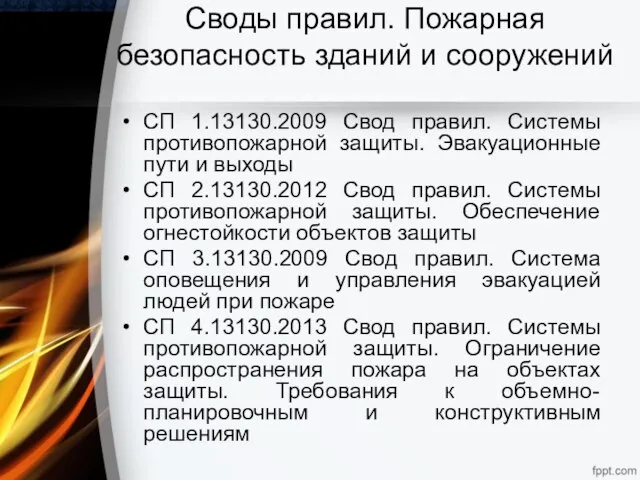 Своды правил. Пожарная безопасность зданий и сооружений

• СП 1.13130.2009 Свод правил. Системы противопожарной защиты. Эвакуационные пути и выходы
• СП 2.13130.2012 Свод правил. Системы противопожарной защиты. Обеспечение огнестойкости объектов защиты
• СП 3.13130.2009 Свод правил. Система оповещения и управления эвакуацией людей при пожаре
• СП 4.13130.2013 Свод правил. Системы противопожарной защиты. Ограничение распространения пожара на объектах защиты. Требования к объемно-планировочным и конструктивным решениям

fppt.com